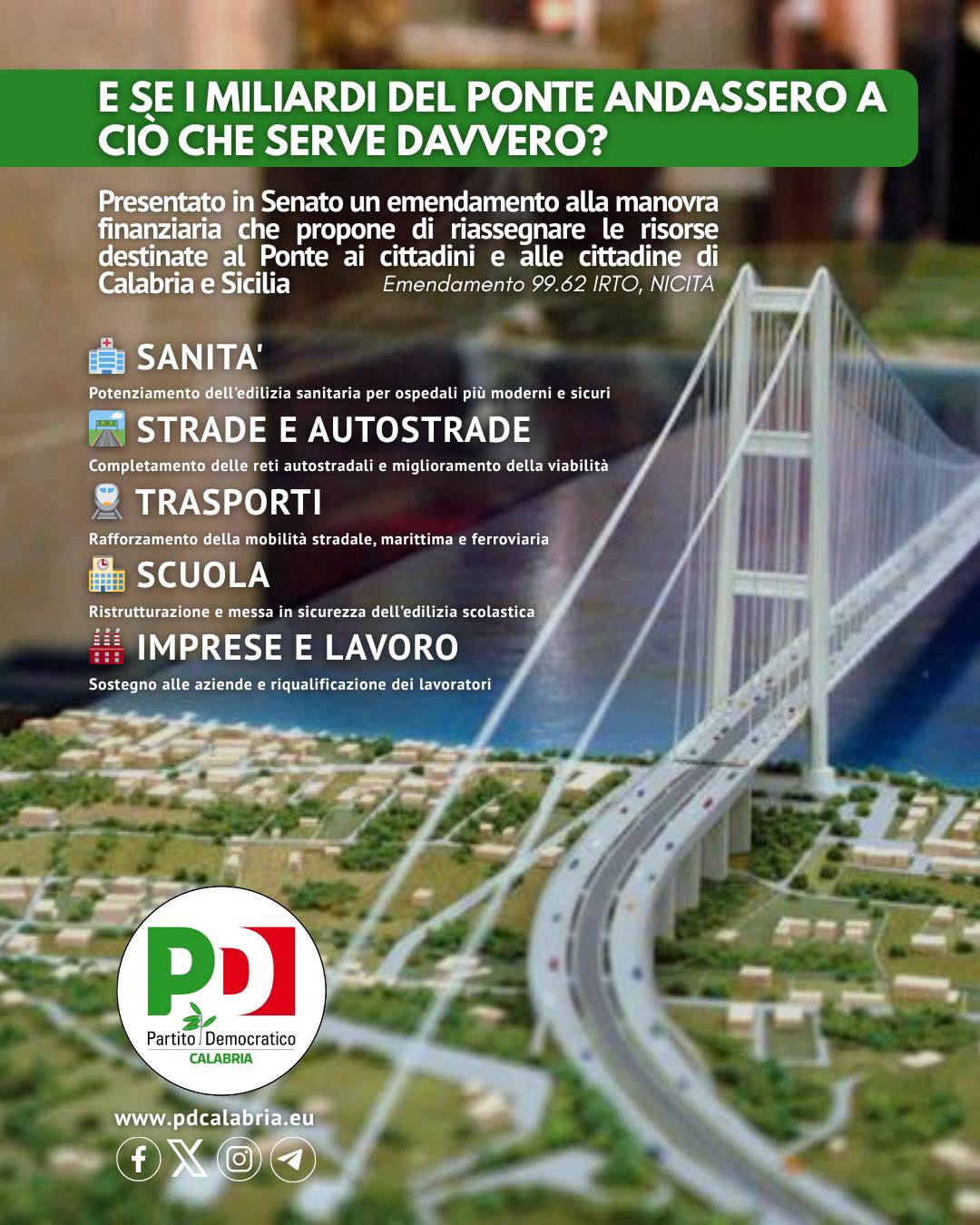 E SE I MILIARDI DEL PONTE ANDASSERO A CIÒ CHE SERVE DAVVERO?

Presentato in Senato un emendamento alla manovra finanziaria che propone di riassegnare le risorse destinate al Ponte ai cittadini e alle cittadine di Calabria e Sicilia

Emendamento 99.62 IRTO, NICITA

SANITA'

Potenziamento dell'edilizia sanitaria per ospedali più moderni e sicuri

STRADE E AUTOSTRADE

Completamento delle reti autostradali e miglioramento della viabilità

TRASPORTI

Rafforzamento della mobilità stradale, marittima e ferroviaria

SCUOLA

Ristrutturazione e messa in sicurezza dell'edilizia scolastica

IMPRESE E LAVORO

Sostegno alle aziende e riqualificazione dei lavoratori

PD

Partito Democratico
CALABRIA

www.pdcalabria.eu